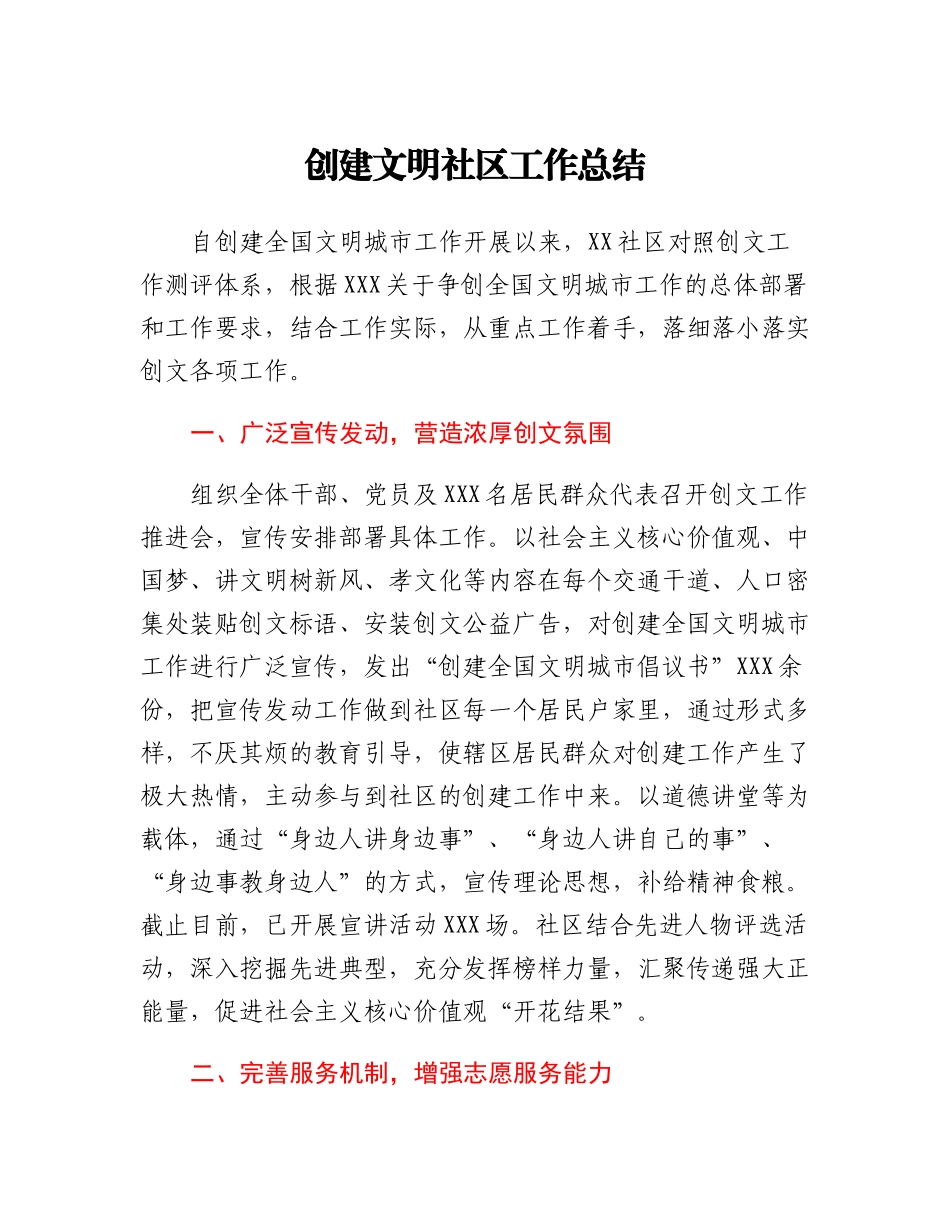 创建文明社区工作总结

自创建全国文明城市工作开展以来，XX社区对照创文工作测评体系，根据XXX关于争创全国文明城市工作的总体部署和工作要求，结合工作实际，从重点工作着手，落细落小落实创文各项工作。

一、广泛宣传发动，营造浓厚创文氛围

组织全体干部、党员及XXX名居民群众代表召开创文工作推进会，宣传安排部署具体工作。以社会主义核心价值观、中国梦、讲文明树新风、孝文化等内容在每个交通干道、人口密集处装贴创文标语、安装创文公益广告，对创建全国文明城市工作进行广泛宣传，发出“创建全国文明城市倡议书”XXX余份，把宣传发动工作做到社区每一个居民户家里，通过形式多样，不厌其烦的教育引导，使辖区居民群众对创建工作产生了极大热情，主动参与到社区的创建工作中来。以道德讲堂等为载体，通过“身边人讲身边事”、“身边人讲自己的事”、“身边事教身边人”的方式，宣传理论思想，补给精神食粮。截止目前，已开展宣讲活动XXX场。社区结合先进人物评选活动，深入挖掘先进典型，充分发挥榜样力量，汇聚传递强大正能量，促进社会主义核心价值观“开花结果”。

二、完善服务机制，增强志愿服务能力